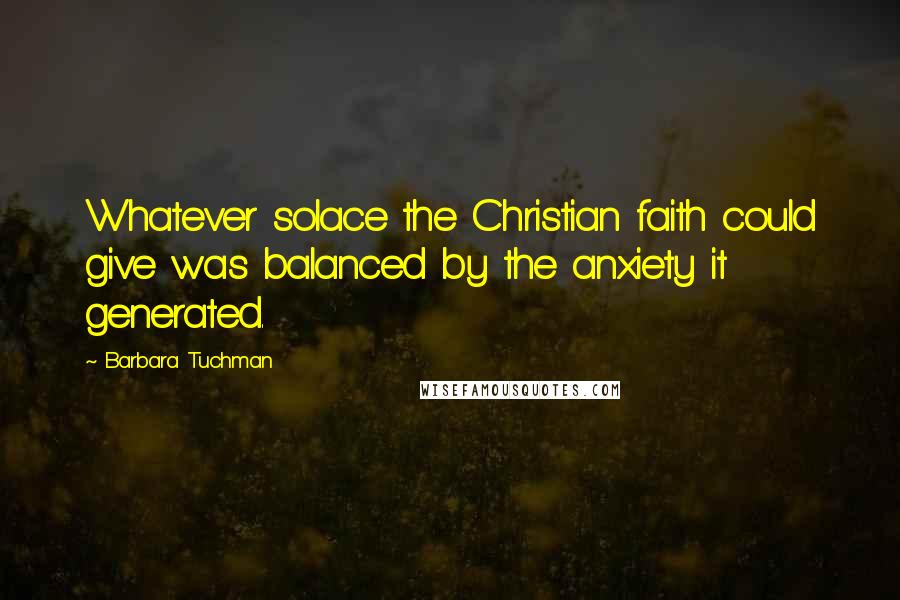 Whatever solace the Christian faith could give was balanced by the anxiety it generated.

~ Barbara Tuchman

WISEFAMOUSQUOTES.COM